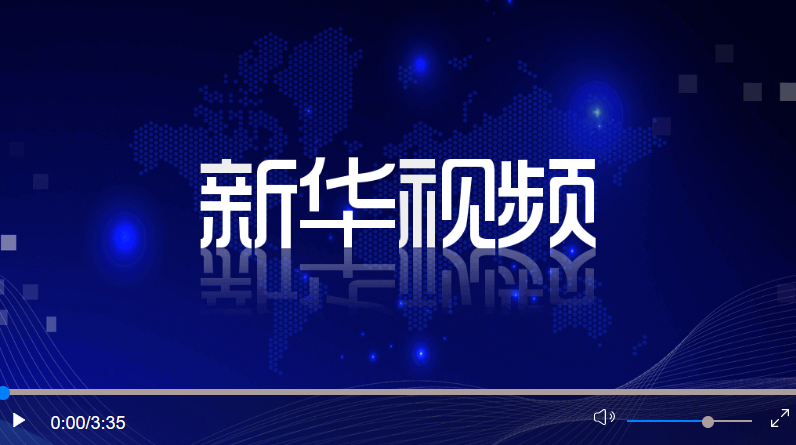 新华视频

0:00/3:35